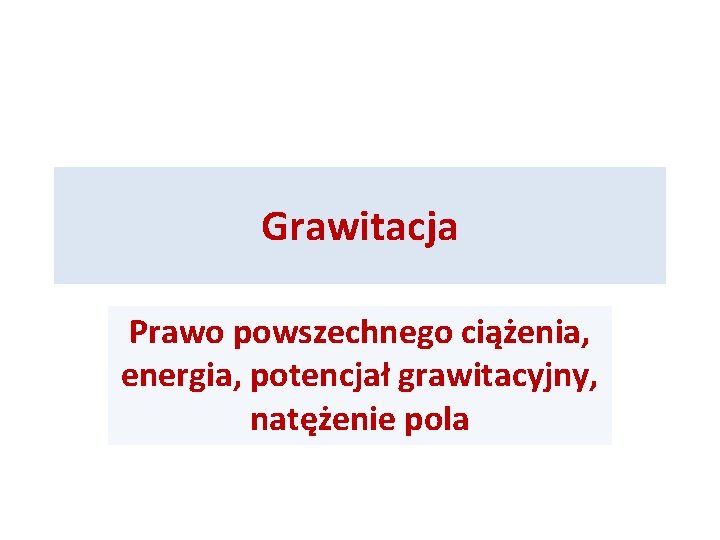 Grawitacja

Prawo powszechnego ciążenia, energia, potencjał grawitacyjny, natężenie pola